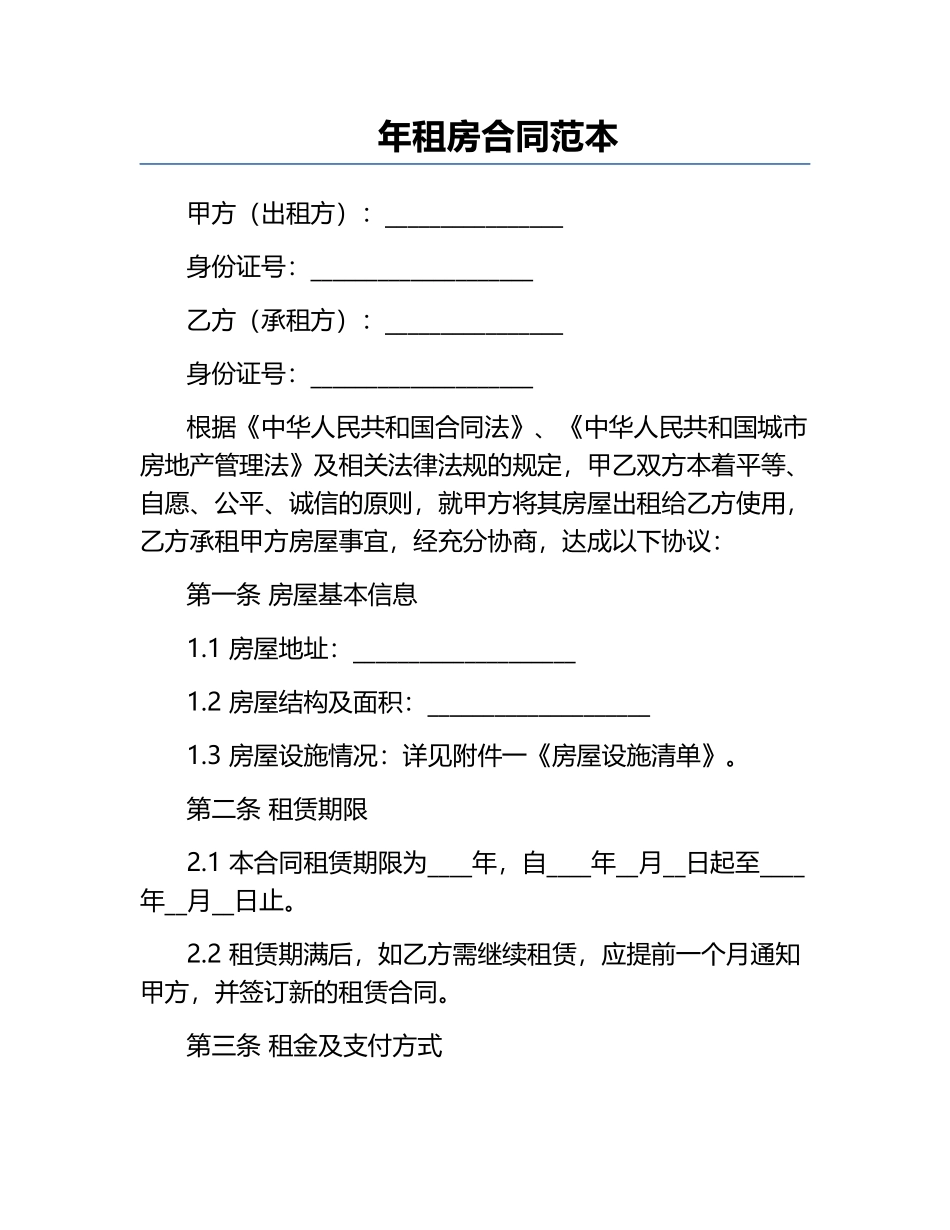 年租房合同范本

甲方（出租方）：________________

身份证号：____________________

乙方（承租方）：________________

身份证号：____________________

根据《中华人民共和国合同法》、《中华人民共和国城市房地产管理法》及相关法律法规的规定，甲乙双方本着平等、自愿、公平、诚信的原则，就甲方将其房屋出租给乙方使用，乙方承租甲方房屋事宜，经充分协商，达成以下协议：

第一条 房屋基本信息

1.1 房屋地址：____________________

1.2 房屋结构及面积：____________________

1.3 房屋设施情况：详见附件一《房屋设施清单》。

第二条 租赁期限

2.1 本合同租赁期限为____年，自____年__月__日起至____年__月__日止。

2.2 租赁期满后，如乙方需继续租赁，应提前一个月通知甲方，并签订新的租赁合同。

第三条 租金及支付方式